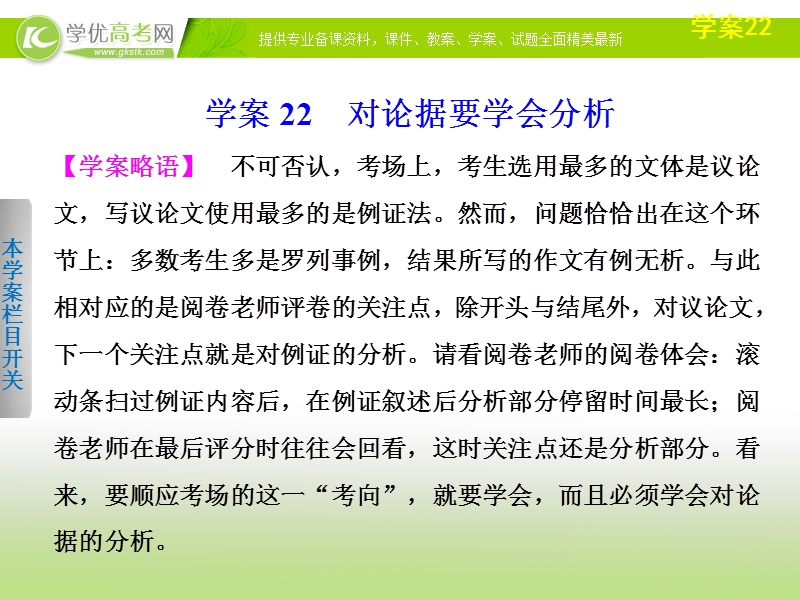 学优高考网
www.gkstk.com
提供专业备课资料，课件、教案、学案、试题全面精美最新
学案22

学案 22　对论据要学会分析

【学案略语】　不可否认，考场上，考生选用最多的文体是议论文，写议论文使用最多的是例证法。然而，问题恰恰出在这个环节上：多数考生多是罗列事例，结果所写的作文有例无析。与此相对应的是阅卷老师评卷的关注点，除开头与结尾外，对议论文，下一个关注点就是对例证的分析。请看阅卷老师的阅卷体会：滚动条扫过例证内容后，在例证叙述后分析部分停留时间最长；阅卷老师在最后评分时往往会回看，这时关注点还是分析部分。看来，要顺应考场的这一“考向”，就要学会，而且必须学会对论据的分析。

本学案栏目开关